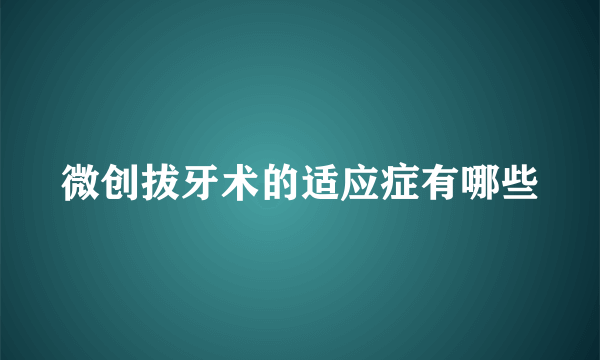 微创拔牙术的适应症有哪些